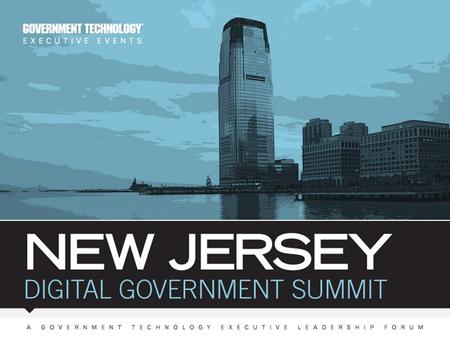 GOVERNMENT TECHNOLOGY
EXECUTIVE EVENTS

NEW JERSEY
DIGITAL GOVERNMENT SUMMIT

A GOVERNMENT TECHNOLOGY EXECUTIVE LEADERSHIP FORUM